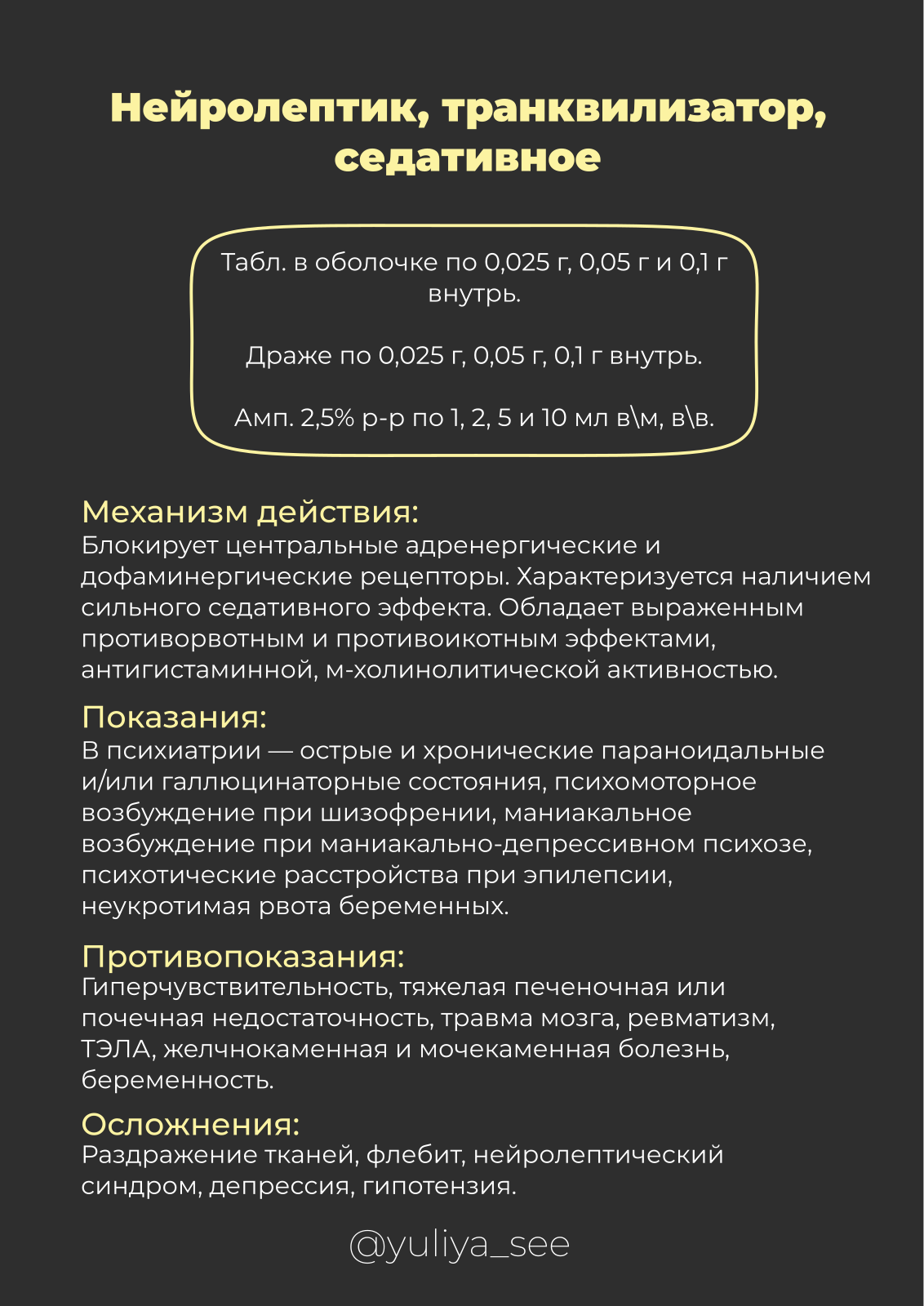 Нейролептик, транквилизатор, седативное

Табл. в оболочке по 0,025 г, 0,05 г и 0,1 г внутрь.

Драже по 0,025 г, 0,05 г, 0,1 г внутрь.

Амп. 2,5% р-р по 1, 2, 5 и 10 мл в\м, в\в.

Механизм действия:
Блокирует центральные адренергические и дофаминергические рецепторы. Характеризуется наличием сильного седативного эффекта. Обладает выраженным противорвотным и противоикотным эффектами, антигистаминной, м-холинолитической активностью.

Показания:
В психиатрии — острые и хронические параноидальные и/или галлюцинаторные состояния, психомоторное возбуждение при шизофрении, маниакальное возбуждение при маниакально-депрессивном психозе, психотические расстройства при эпилепсии, неукротимая рвота беременных.

Противопоказания:
Гиперчувствительность, тяжелая печеночная или почечная недостаточность, травма мозга, ревматизм, ТЭЛА, желчнокаменная и мочекаменная болезнь, беременность.

Осложнения:
Раздражение тканей, флебит, нейролептический синдром, депрессия, гипотензия.

@yuliya_see